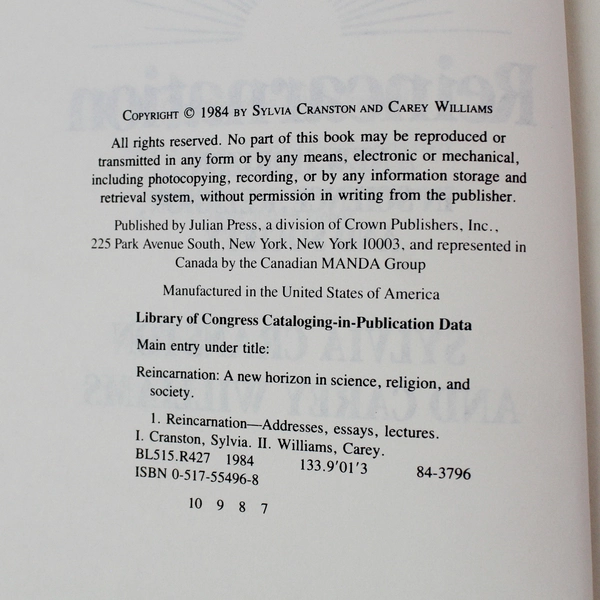 COPYRIGHT © 1984 BY SYLVIA CRANSTON AND CAREY WILLIAMS

All rights reserved. No part of this book may be reproduced or transmitted in any form or by any means, electronic or mechanical, including photocopying, recording, or by any information storage and retrieval system, without permission in writing from the publisher.

Published by Julian Press, a division of Crown Publishers, Inc., 225 Park Avenue South, New York, New York 10003, and represented in Canada by the Canadian MANDA Group

Manufactured in the United States of America

Library of Congress Cataloging-in-Publication Data

Main entry under title:

Reincarnation: A new horizon in science, religion, and society.

1. Reincarnation—Addresses, essays, lectures.
I. Cranston, Sylvia. II. Williams, Carey.
BL515.R427 1984 133.9′01′3 84-3796
ISBN 0-517-55496-8

10 9 8 7